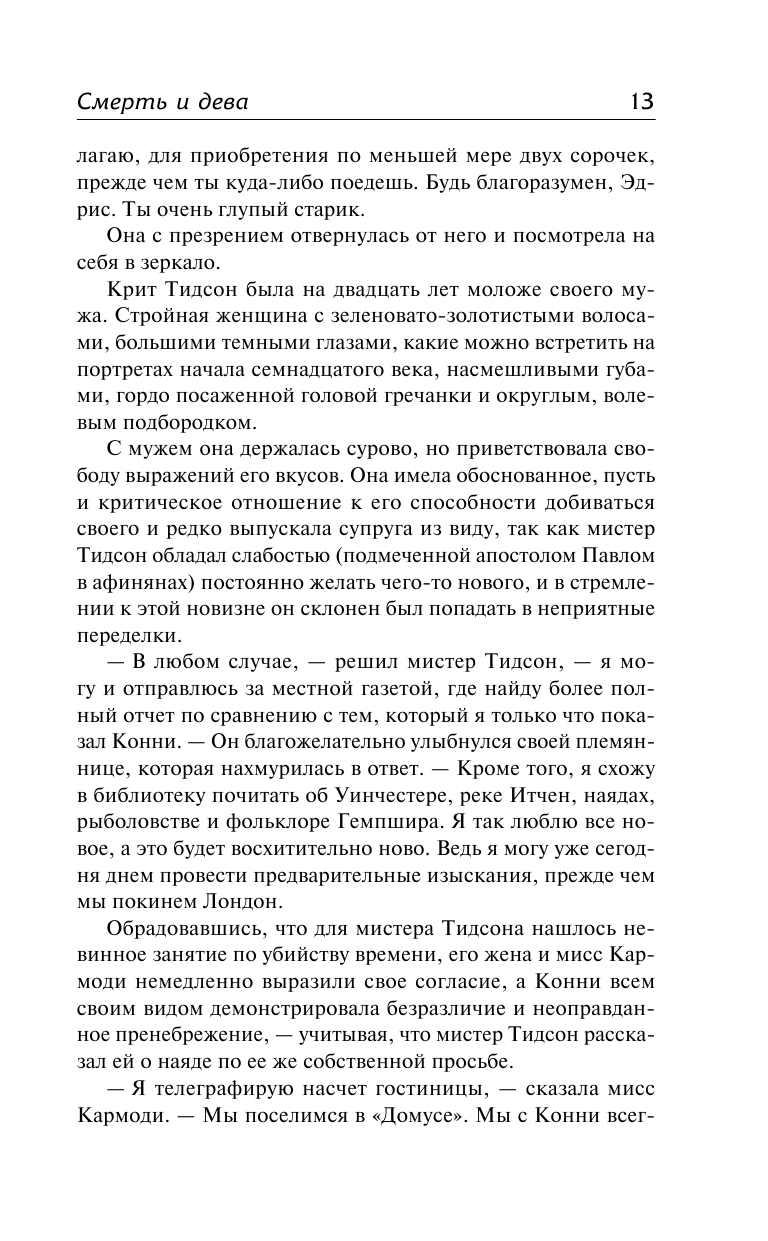 Смерть и дева 13

лагаю, для приобретения по меньшей мере двух сорочек, прежде чем ты куда-либо поедешь. Будь благоразумен, Эдрис. Ты очень глупый старик.

Она с презрением отвернулась от него и посмотрела на себя в зеркало.

Крит Тидсон была на двадцать лет моложе своего мужа. Стройная женщина с зеленовато-золотистыми волосами, большими темными глазами, какие можно встретить на портретах начала семнадцатого века, насмешливыми губами, гордо посаженной головой гречанки и округлым, волевым подбородком.

С мужем она держалась сурово, но приветствовала свободу выражений его вкусов. Она имела обоснованное, пусть и критическое отношение к его способности добиваться своего и редко выпускала супруга из виду, так как мистер Тидсон обладал слабостью (подмеченной апостолом Павлом в афинянах) постоянно желать чего-то нового, и в стремлении к этой новизне он склонен был попадать в неприятные переделки.

— В любом случае, — решил мистер Тидсон, — я могу и отправлюсь за местной газетой, где найду более полный отчет по сравнению с тем, который я только что показал Конни. — Он благожелательно улыбнулся своей племяннице, которая нахмурилась в ответ. — Кроме того, я схожу в библиотеку почитать об Уинчестере, реке Итчен, наядах, рыболовстве и фольклоре Гемпшира. Я так люблю все новое, а это будет восхитительно ново. Ведь я могу уже сегодня днем провести предварительные изыскания, прежде чем мы покинем Лондон.

Обрадовавшись, что для мистера Тидсона нашлось невинное занятие по убийству времени, его жена и мисс Кармоди немедленно выразили свое согласие, а Конни всем своим видом демонстрировала безразличие и неоправданное пренебрежение, — учитывая, что мистер Тидсон рассказал ей о наяде по ее же собственной просьбе.

— Я телеграфирую насчет гостиницы, — сказала мисс Кармоди. — Мы поселимся в «Домусе». Мы с Конни всег-